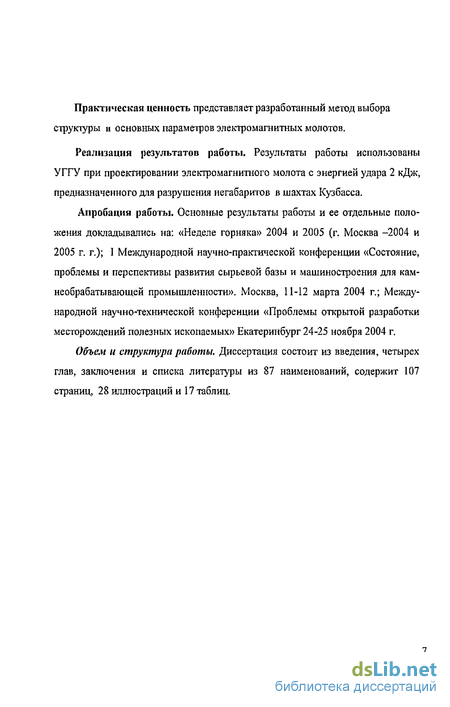 Практическая ценность представляет разработанный метод выбора структуры и основных параметров электромагнитных молотов.

Реализация результатов работы. Результаты работы использованы УГГУ при проектировании электромагнитного молота с энергией удара 2 кДж, предназначенного для разрушения негабаритов в шахтах Кузбасса.

Апробация работы. Основные результаты работы и ее отдельные положения докладывались на: «Неделе горняка» 2004 и 2005 (г. Москва –2004 и 2005 г. г.); 1 Международной научно-практической конференции «Состояние, проблемы и перспективы развития сырьевой базы и машиностроения для камнеобрабатывающей промышленности». Москва, 11-12 марта 2004 г.; Международной научно-технической конференции «Проблемы открытой разработки месторождений полезных ископаемых» Екатеринбург 24-25 ноября 2004 г.

Объем и структура работы. Диссертация состоит из введения, четырех глав, заключения и списка литературы из 87 наименований, содержит 107 страниц, 28 иллюстраций и 17 таблиц.

7

dsLib.net
библиотека диссертаций